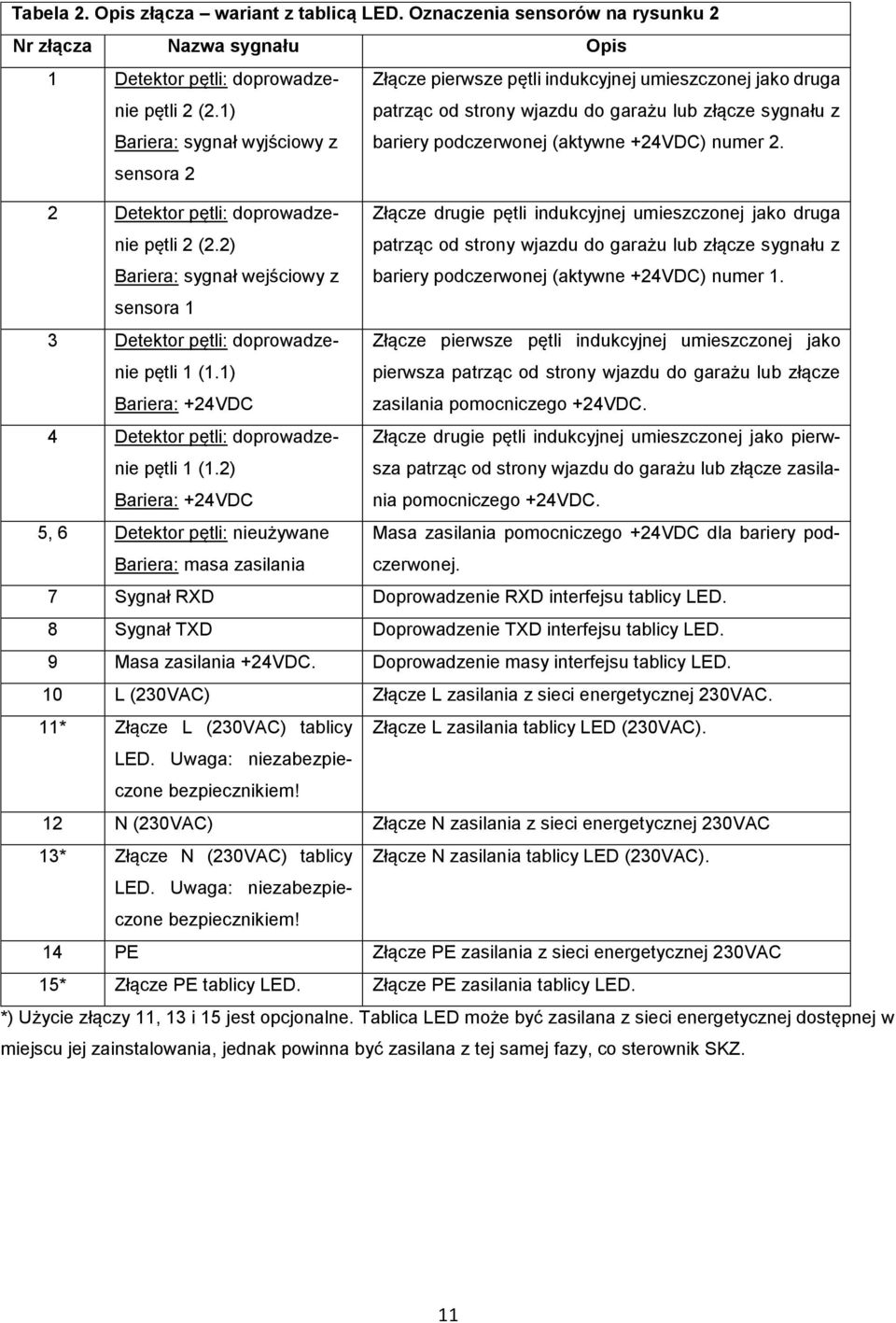 Tabela 2. Opis złącza – wariant z tablicą LED. Oznaczenia sensorów na rysunku 2

| Nr złącza | Nazwa sygnału | Opis |
|---|---|---|
| 1 | Detektor pętli: doprowadzenie pętli 2 (2.1) Bariera: sygnał wyjściowy z sensora 2 | Złącze pierwsze pętli indukcyjnej umieszczonej jako druga patrząc od strony wjazdu do garażu lub złącze sygnału z bariery podczerwonej (aktywne +24VDC) numer 2. |
| 2 | Detektor pętli: doprowadzenie pętli 2 (2.2) Bariera: sygnał wejściowy z sensora 1 | Złącze drugie pętli indukcyjnej umieszczonej jako druga patrząc od strony wjazdu do garażu lub złącze sygnału z bariery podczerwonej (aktywne +24VDC) numer 1. |
| 3 | Detektor pętli: doprowadzenie pętli 1 (1.1) Bariera: +24VDC | Złącze pierwsze pętli indukcyjnej umieszczonej jako pierwsza patrząc od strony wjazdu do garażu lub złącze zasilania pomocniczego +24VDC. |
| 4 | Detektor pętli: doprowadzenie pętli 1 (1.2) Bariera: +24VDC | Złącze drugie pętli indukcyjnej umieszczonej jako pierwsza patrząc od strony wjazdu do garażu lub złącze zasilania pomocniczego +24VDC. |
| 5, 6 | Detektor pętli: nieużywane Bariera: masa zasilania | Masa zasilania pomocniczego +24VDC dla bariery podczerwonej. |
| 7 | Sygnał RXD | Doprowadzenie RXD interfejsu tablicy LED. |
| 8 | Sygnał TXD | Doprowadzenie TXD interfejsu tablicy LED. |
| 9 | Masa zasilania +24VDC. | Doprowadzenie masy interfejsu tablicy LED. |
| 10 | L (230VAC) | Złącze L zasilania z sieci energetycznej 230VAC. |
| 11* | Złącze L (230VAC) tablicy LED. Uwaga: niezabezpieczone bezpiecznikiem! | Złącze L zasilania tablicy LED (230VAC). |
| 12 | N (230VAC) | Złącze N zasilania z sieci energetycznej 230VAC |
| 13* | Złącze N (230VAC) tablicy LED. Uwaga: niezabezpieczone bezpiecznikiem! | Złącze N zasilania tablicy LED (230VAC). |
| 14 | PE | Złącze PE zasilania z sieci energetycznej 230VAC |
| 15* | Złącze PE tablicy LED. | Złącze PE zasilania tablicy LED. |

*) Użycie złączy 11, 13 i 15 jest opcjonalne. Tablica LED może być zasilana z sieci energetycznej dostępnej w miejscu jej zainstalowania, jednak powinna być zasilana z tej samej fazy, co sterownik SKZ.

11